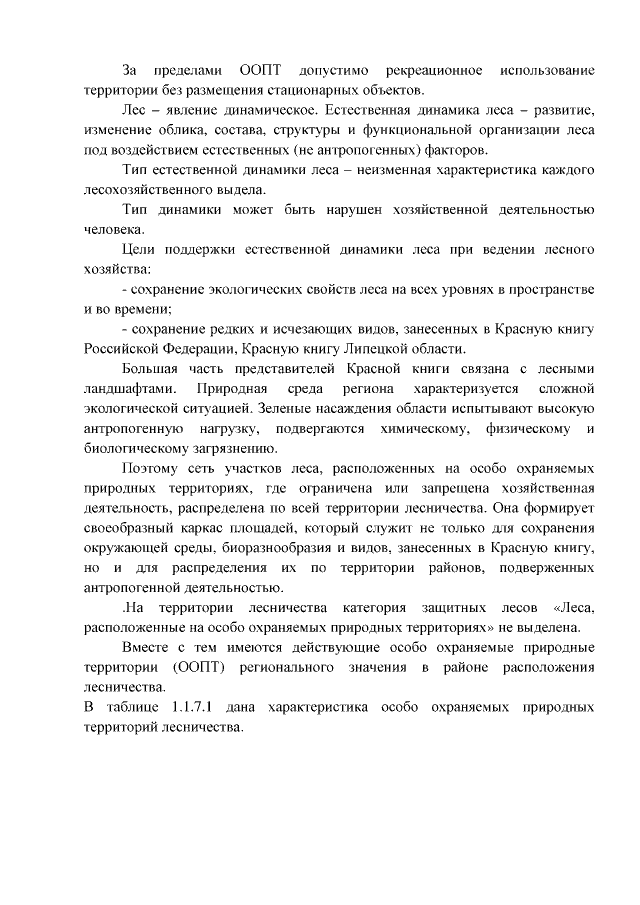 За пределами ООПТ допустимо рекреационное использование территории без размещения стационарных объектов.

Лес – явление динамическое. Естественная динамика леса – развитие, изменение облика, состава, структуры и функциональной организации леса под воздействием естественных (не антропогенных) факторов.

Тип естественной динамики леса – неизменная характеристика каждого лесохозяйственного выдела.

Тип динамики может быть нарушен хозяйственной деятельностью человека.

Цели поддержки естественной динамики леса при ведении лесного хозяйства:

- сохранение экологических свойств леса на всех уровнях в пространстве и во времени;

- сохранение редких и исчезающих видов, занесенных в Красную книгу Российской Федерации, Красную книгу Липецкой области.

Большая часть представителей Красной книги связана с лесными ландшафтами. Природная среда региона характеризуется сложной экологической ситуацией. Зеленые насаждения области испытывают высокую антропогенную нагрузку, подвергаются химическому, физическому и биологическому загрязнению.

Поэтому сеть участков леса, расположенных на особо охраняемых природных территориях, где ограничена или запрещена хозяйственная деятельность, распределена по всей территории лесничества. Она формирует своеобразный каркас площадей, который служит не только для сохранения окружающей среды, биоразнообразия и видов, занесенных в Красную книгу, но и для распределения их по территории районов, подверженных антропогенной деятельностью.

.На территории лесничества категория защитных лесов «Леса, расположенные на особо охраняемых природных территориях» не выделена.

Вместе с тем имеются действующие особо охраняемые природные территории (ООПТ) регионального значения в районе расположения лесничества.

В таблице 1.1.7.1 дана характеристика особо охраняемых природных территорий лесничества.